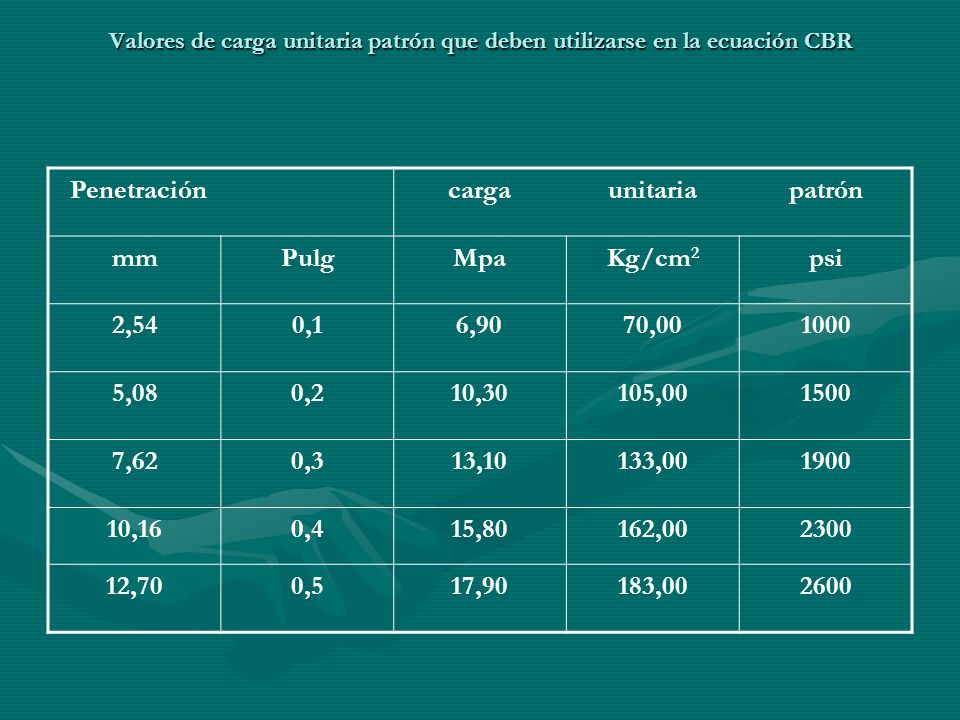 Valores de carga unitaria patrón que deben utilizarse en la ecuación CBR

| Penetración | | carga unitaria patrón | | |
|---|---|---|---|---|
| mm | Pulg | Mpa | Kg/cm$^2$ | psi |
| 2,54 | 0,1 | 6,90 | 70,00 | 1000 |
| 5,08 | 0,2 | 10,30 | 105,00 | 1500 |
| 7,62 | 0,3 | 13,10 | 133,00 | 1900 |
| 10,16 | 0,4 | 15,80 | 162,00 | 2300 |
| 12,70 | 0,5 | 17,90 | 183,00 | 2600 |